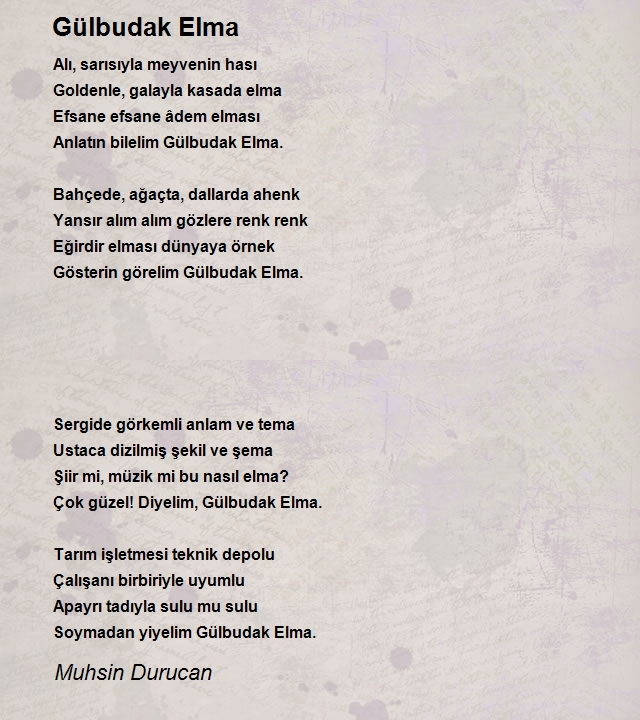 Gülbudak Elma

Alı, sarısıyla meyvenin hası
Goldenle, galayla kasada elma
Efsane efsane âdem elması
Anlatın bilelim Gülbudak Elma.

Bahçede, ağaçta, dallarda ahenk
Yansır alım alım gözlere renk renk
Eğirdir elması dünyaya örnek
Gösterin görelim Gülbudak Elma.

Sergide görkemli anlam ve tema
Ustaca dizilmiş şekil ve şema
Şiir mi, müzik mi bu nasıl elma?
Çok güzel! Diyelim, Gülbudak Elma.

Tarım işletmesi teknik depolu
Çalışanı birbiriyle uyumlu
Apayrı tadıyla sulu mu sulu
Soymadan yiyelim Gülbudak Elma.

Muhsin Durucan